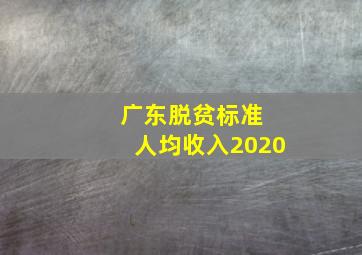 广东脱贫标准
人均收入2020